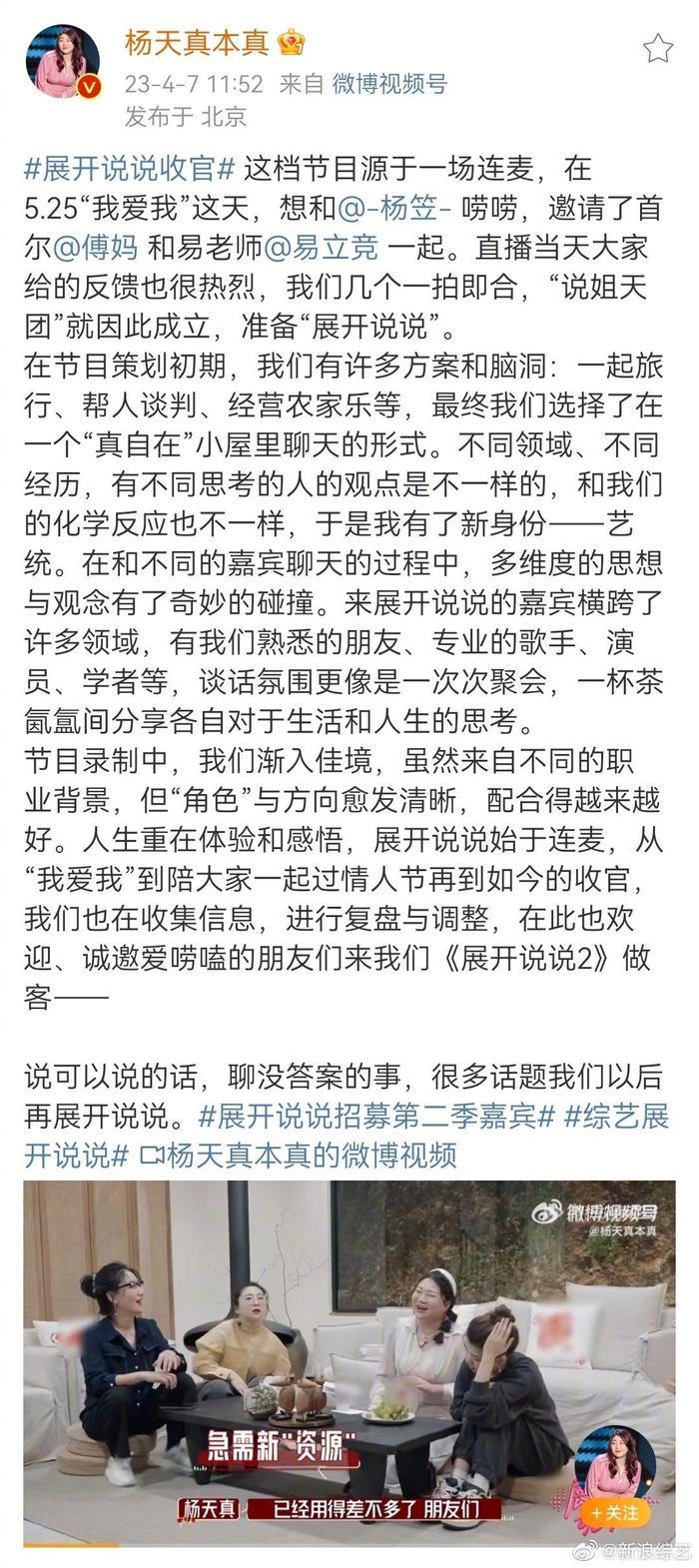 杨天真本真

23-4-7 11:52 来自 微博视频号
发布于 北京

#展开说说收官# 这档节目源于一场连麦，在5.25“我爱我”这天，想和@-杨笠- 唠唠，邀请了首尔@傅妈 和易老师@易立竞 一起。直播当天大家给的反馈也很热烈，我们几个一拍即合，“说姐天团”就因此成立，准备“展开说说”。
在节目策划初期，我们有许多方案和脑洞：一起旅行、帮人谈判、经营农家乐等，最终我们选择了在一个“真自在”小屋里聊天的形式。不同领域、不同经历，有不同思考的人的观点是不一样的，和我们的化学反应也不一样，于是我有了新身份——艺统。在和不同的嘉宾聊天的过程中，多维度的思想与观念有了奇妙的碰撞。来展开说说的嘉宾横跨了许多领域，有我们熟悉的朋友、专业的歌手、演员、学者等，谈话氛围更像是一次次聚会，一杯茶氤氲间分享各自对于生活和人生的思考。
节目录制中，我们渐入佳境，虽然来自不同的职业背景，但“角色”与方向愈发清晰，配合得越来越好。人生重在体验和感悟，展开说说始于连麦，从“我爱我”到陪大家一起过情人节再到如今的收官，我们也在收集信息，进行复盘与调整，在此也欢迎、诚邀爱唠嗑的朋友们来我们《展开说说2》做客——

说可以说的话，聊没答案的事，很多话题我们以后再展开说说。#展开说说招募第二季嘉宾# #综艺展开说说# 杨天真本真的微博视频

微博视频号
@杨天真本真

急需新“资源”

杨天真 已经用得差不多了 朋友们

+关注

@新浪综艺